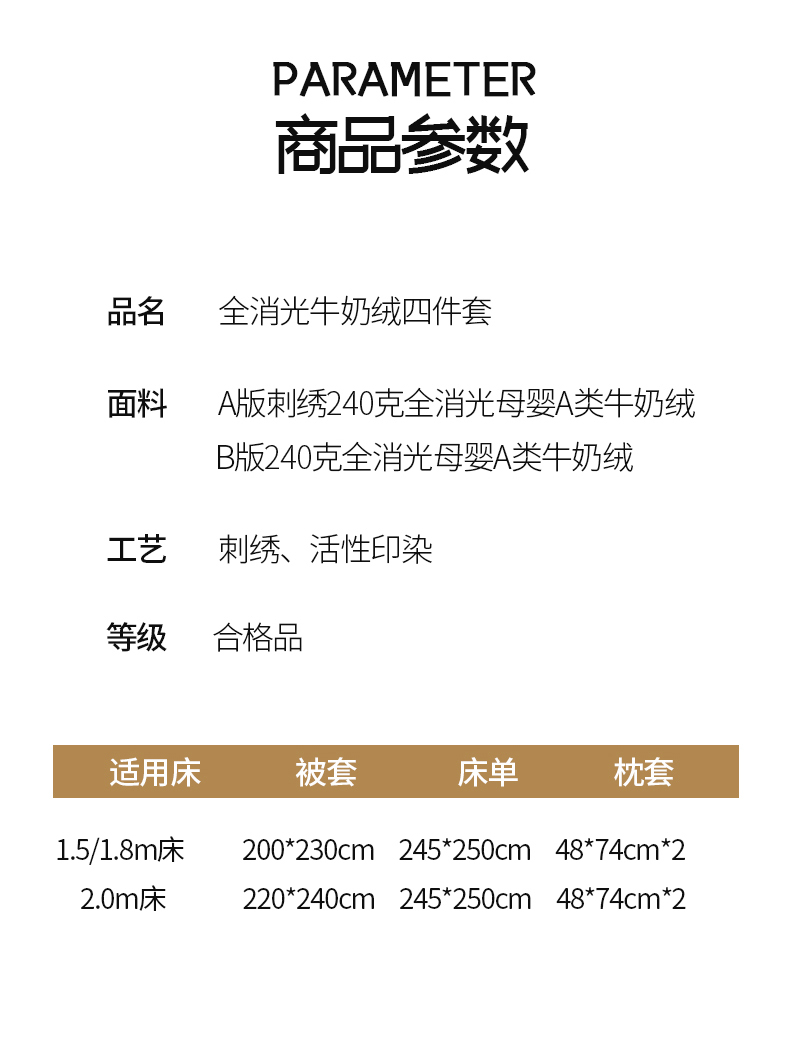 PARAMETER
商品参数

品名 全消光牛奶绒四件套

面料 A版刺绣240克全消光母婴A类牛奶绒
B版240克全消光母婴A类牛奶绒

工艺 刺绣、活性印染

等级 合格品

| 适用床 | 被套 | 床单 | 枕套 |
|---|---|---|---|
| 1.5/1.8m床 | 200*230cm | 245*250cm | 48*74cm*2 |
| 2.0m床 | 220*240cm | 245*250cm | 48*74cm*2 |